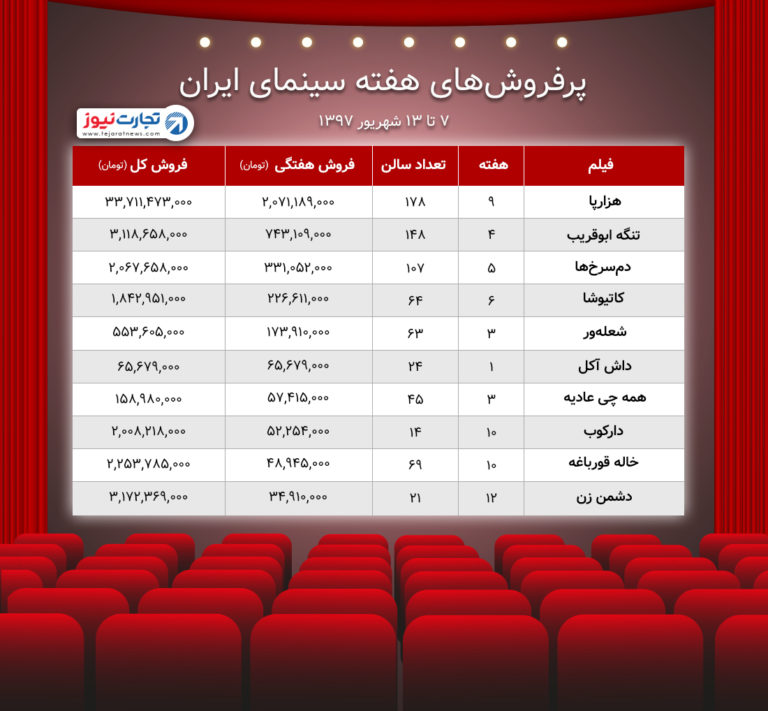 پرفروش‌های هفته سینمای ایران

۷ تا ۱۳ شهریور ۱۳۹۷

تجارت نیوز
www.tejaratnews.com

| فیلم | هفته | تعداد سالن | فروش هفتگی (تومان) | فروش کل (تومان) |
|---|---|---|---|---|
| هزارپا | ۹ | ۱۷۸ | ۲,۰۷۱,۱۸۹,۰۰۰ | ۳۳,۷۱۱,۴۷۳,۰۰۰ |
| تنگه ابوقریب | ۴ | ۱۴۸ | ۷۴۳,۱۰۹,۰۰۰ | ۳,۱۱۸,۶۵۸,۰۰۰ |
| دم‌سرخ‌ها | ۵ | ۱۰۷ | ۳۳۱,۰۵۲,۰۰۰ | ۲,۰۶۷,۶۵۸,۰۰۰ |
| کاتیوشا | ۶ | ۶۴ | ۲۲۶,۶۱۱,۰۰۰ | ۱,۸۴۲,۹۵۱,۰۰۰ |
| شعله‌ور | ۳ | ۶۳ | ۱۷۳,۹۱۰,۰۰۰ | ۵۵۳,۶۰۵,۰۰۰ |
| داش آکل | ۱ | ۲۴ | ۶۵,۶۷۹,۰۰۰ | ۶۵,۶۷۹,۰۰۰ |
| همه چی عادیه | ۳ | ۴۵ | ۵۷,۴۱۵,۰۰۰ | ۱۵۸,۹۸۰,۰۰۰ |
| دارکوب | ۱۰ | ۱۴ | ۵۲,۲۵۴,۰۰۰ | ۲,۰۰۸,۲۱۸,۰۰۰ |
| خاله قورباغه | ۱۰ | ۶۹ | ۴۸,۹۴۵,۰۰۰ | ۲,۲۵۳,۷۸۵,۰۰۰ |
| دشمن زن | ۱۲ | ۲۱ | ۳۴,۹۱۰,۰۰۰ | ۳,۱۷۲,۳۶۹,۰۰۰ |